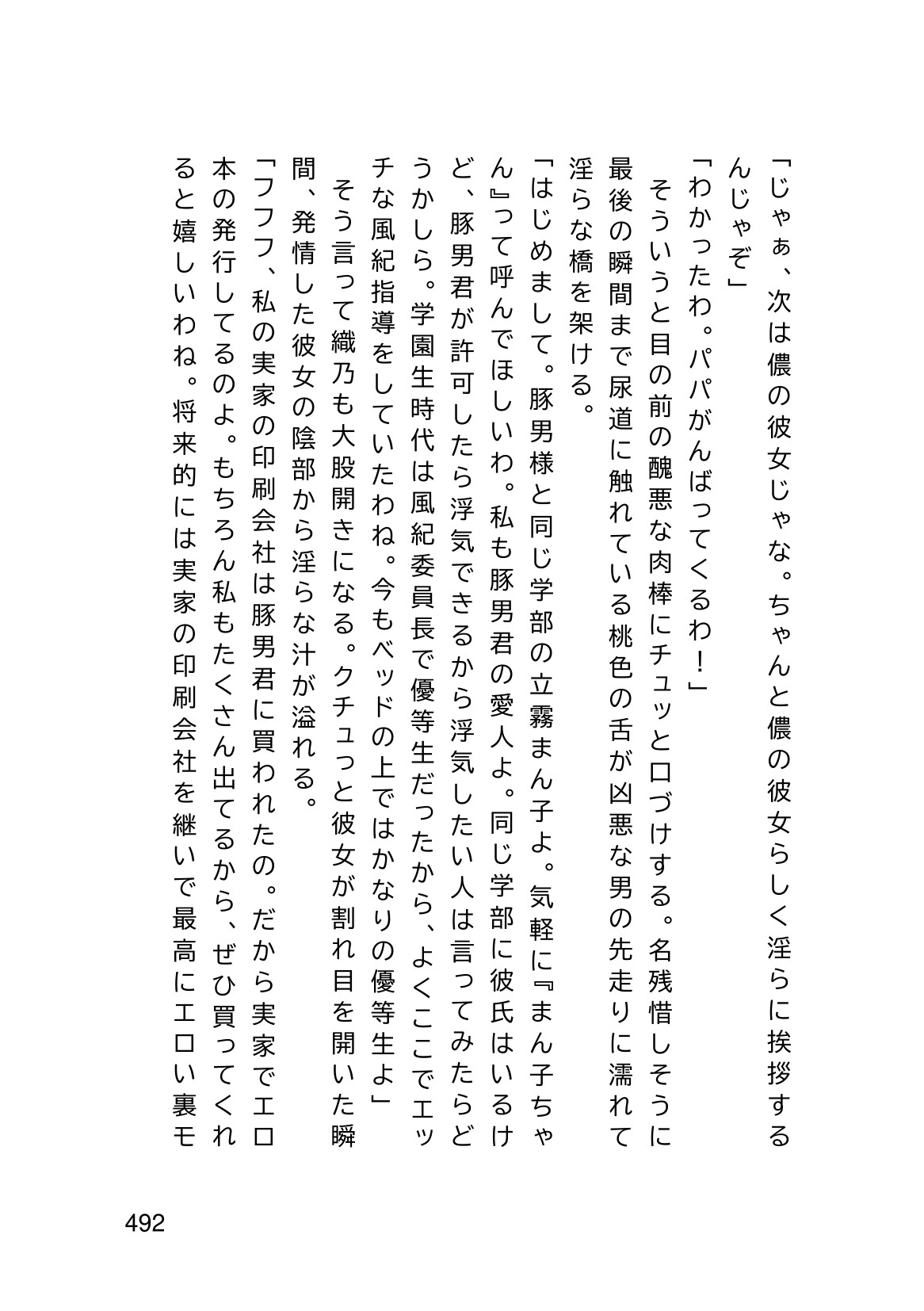 「じゃぁ、次は儂の彼女じゃな。ちゃんと儂の彼女らしく淫らに挨拶するんじゃぞ」

「わかったわ。パパがんばってくるわ！」

そういうと目の前の醜悪な肉棒にチュッと口づけする。名残惜しそうに最後の瞬間まで尿道に触れている桃色の舌が凶悪な男の先走りに濡れて淫らな橋を架ける。

「はじめまして。豚男様と同じ学部の立霧まん子よ。気軽に『まん子ちゃん』って呼んでほしいわ。私も豚男君の愛人よ。同じ学部に彼氏はいるけど、豚男君が許可したら浮気できるから浮気したい人は言ってみたらどうかしら。学園生時代は風紀委員長で優等生だったから、よくここでエッチな風紀指導をしていたわね。今もベッドの上ではかなりの優等生よ」

そう言って織乃も大股開きになる。クチュっと彼女が割れ目を開いた瞬間、発情した彼女の陰部から淫らな汁が溢れる。

「フフフ、私の実家の印刷会社は豚男君に買われたの。だから実家でエロ本の発行してるのよ。もちろん私もたくさん出てるから、ぜひ買ってくれると嬉しいわね。将来的には実家の印刷会社を継いで最高にエロい裏モ

492